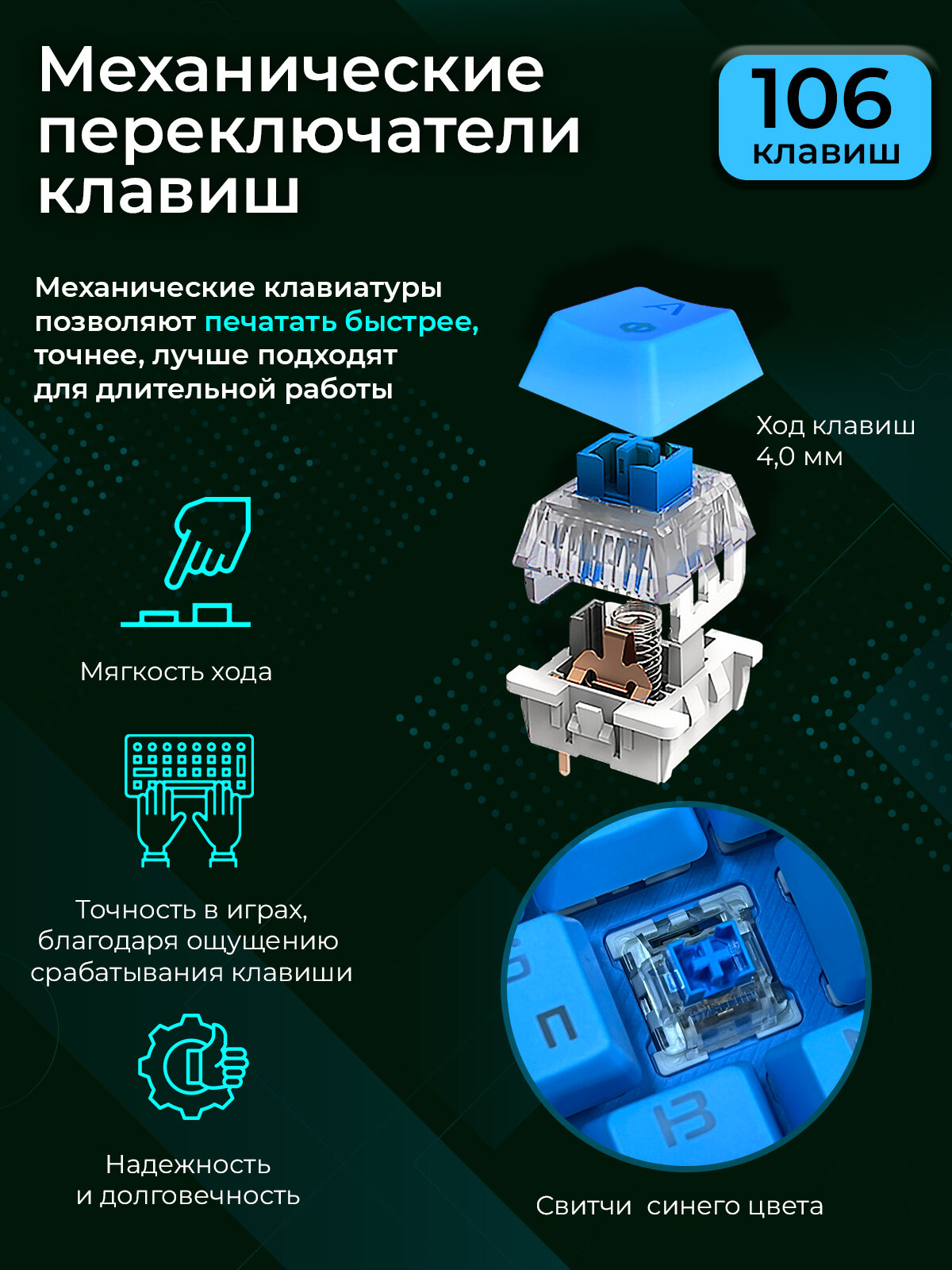 Механические переключатели клавиш

106
клавиш

Механические клавиатуры позволяют печатать быстрее, точнее, лучше подходят для длительной работы

Ход клавиш
4,0 мм

Мягкость хода

Точность в играх, благодаря ощущению срабатывания клавиши

Надежность
и долговечность

Свитчи синего цвета